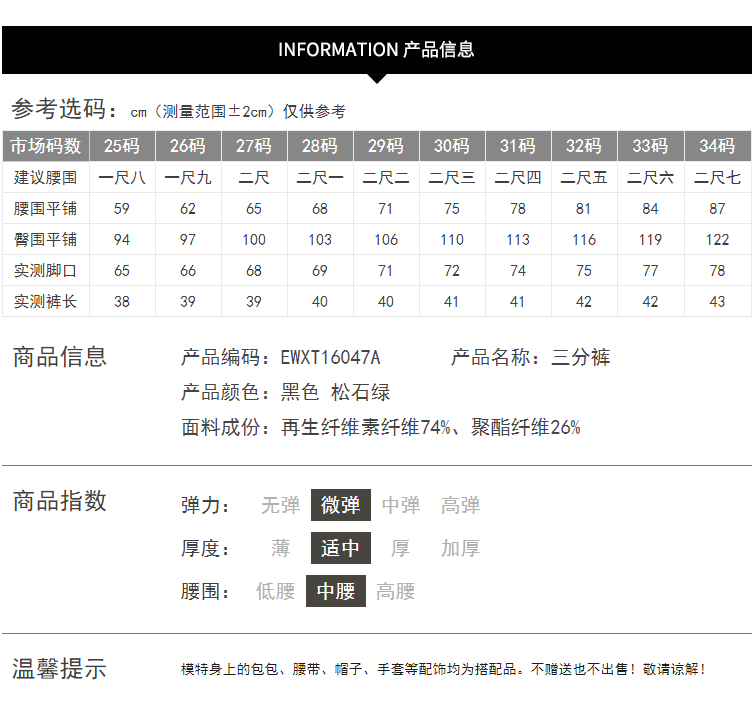 INFORMATION 产品信息

参考选码：cm（测量范围±2cm）仅供参考

| 市场码数 | 25码 | 26码 | 27码 | 28码 | 29码 | 30码 | 31码 | 32码 | 33码 | 34码 |
|---|---|---|---|---|---|---|---|---|---|---|
| 建议腰围 | 一尺八 | 一尺九 | 二尺 | 二尺一 | 二尺二 | 二尺三 | 二尺四 | 二尺五 | 二尺六 | 二尺七 |
| 腰围平铺 | 59 | 62 | 65 | 68 | 71 | 75 | 78 | 81 | 84 | 87 |
| 臀围平铺 | 94 | 97 | 100 | 103 | 106 | 110 | 113 | 116 | 119 | 122 |
| 实测脚口 | 65 | 66 | 68 | 69 | 71 | 72 | 74 | 75 | 77 | 78 |
| 实测裤长 | 38 | 39 | 39 | 40 | 40 | 41 | 41 | 42 | 42 | 43 |

商品信息

产品编码：EWXT16047A 产品名称：三分裤

产品颜色：黑色 松石绿

面料成份：再生纤维素纤维74%、聚酯纤维26%

商品指数

弹力： 无弹 微弹 中弹 高弹

厚度： 薄 适中 厚 加厚

腰围： 低腰 中腰 高腰

温馨提示

模特身上的包包、腰带、帽子、手套等配饰均为搭配品。不赠送也不出售！敬请谅解！